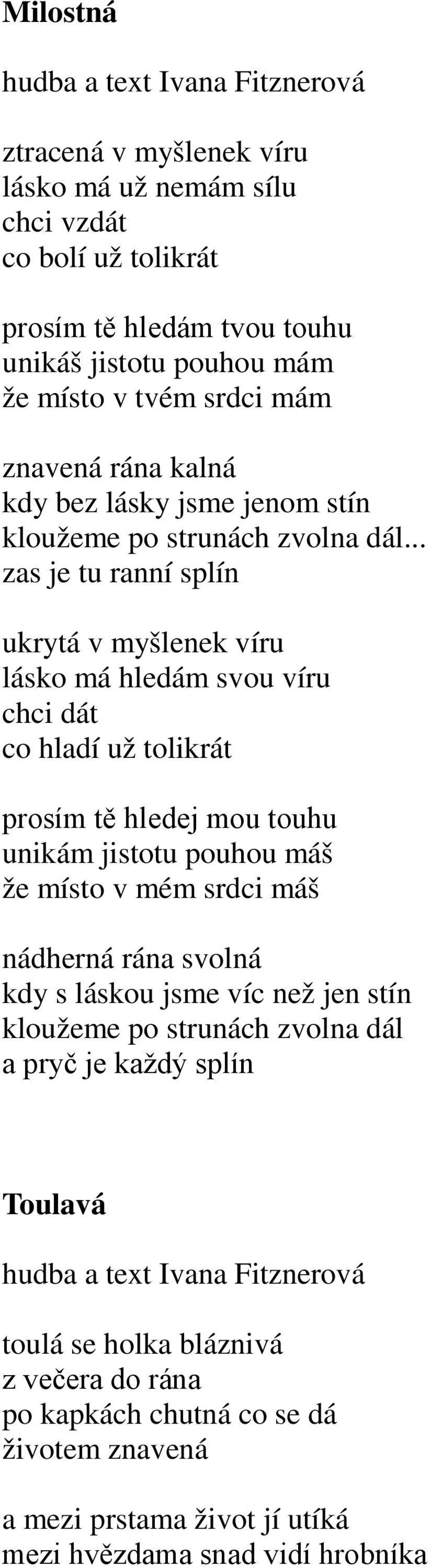 Milostná

hudba a text Ivana Fitznerová

ztracená v myšlenek víru
lásko má už nemám sílu
chci vzdát
co bolí už tolikrát

prosím tě hledám tvou touhu
unikáš jistotu pouhou mám
že místo v tvém srdci mám

znavená rána kalná
kdy bez lásky jsme jenom stín
kloužeme po strunách zvolna dál...
zas je tu ranní splín

ukrytá v myšlenek víru
lásko má hledám svou víru
chci dát
co hladí už tolikrát

prosím tě hledej mou touhu
unikám jistotu pouhou máš
že místo v mém srdci máš

nádherná rána svolná
kdy s láskou jsme víc než jen stín
kloužeme po strunách zvolna dál
a pryč je každý splín

Toulavá

hudba a text Ivana Fitznerová

toulá se holka bláznivá
z večera do rána
po kapkách chutná co se dá
životem znavená

a mezi prstama život jí utíká
mezi hvězdama snad vidí hrobníka